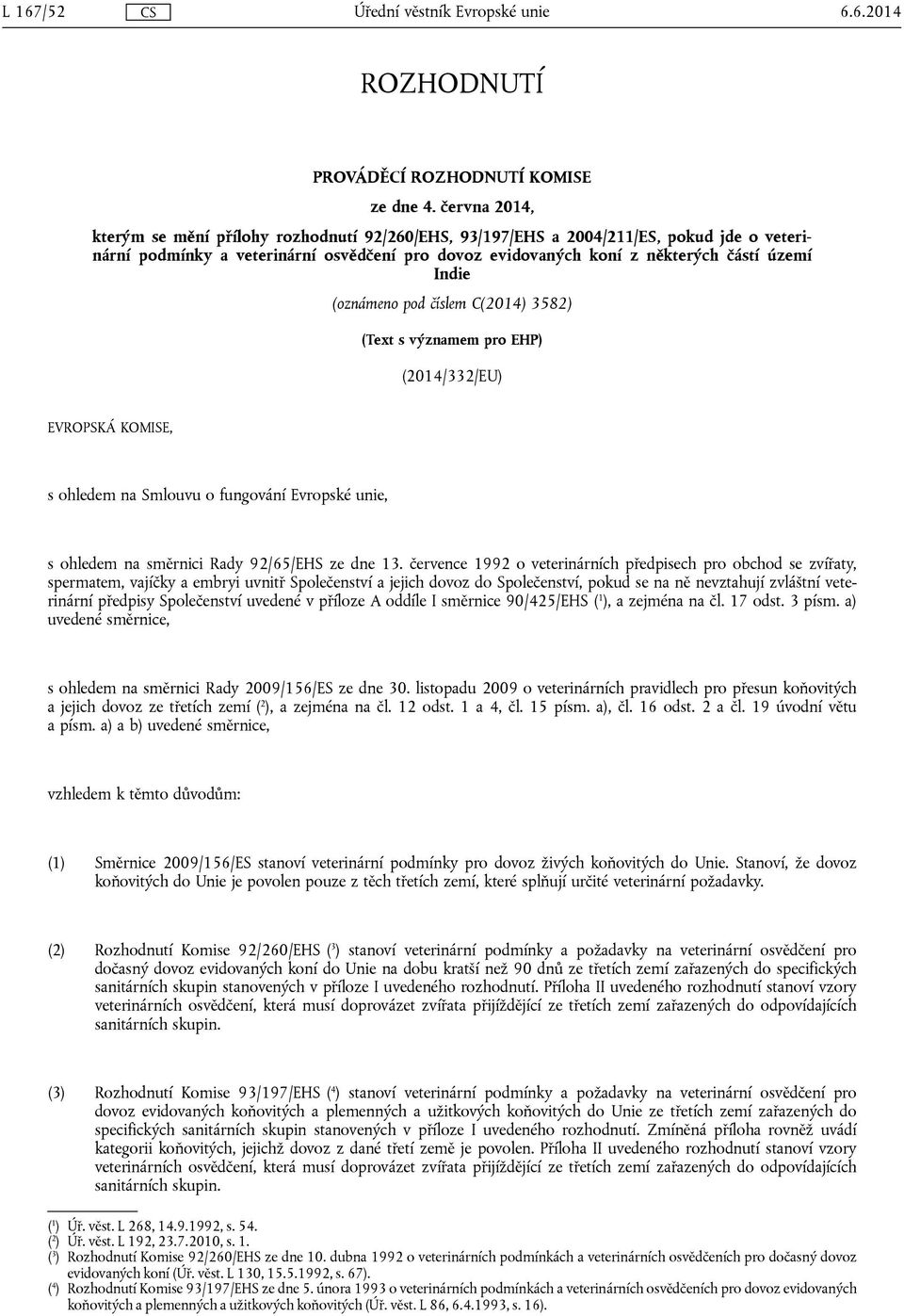 L 167/52 CS Úřední věstník Evropské unie 6.6.2014

ROZHODNUTÍ

PROVÁDĚCÍ ROZHODNUTÍ KOMISE

ze dne 4. června 2014,

kterým se mění přílohy rozhodnutí 92/260/EHS, 93/197/EHS a 2004/211/ES, pokud jde o veterinární podmínky a veterinární osvědčení pro dovoz evidovaných koní z některých částí území Indie

(oznámeno pod číslem C(2014) 3582)

(Text s významem pro EHP)

(2014/332/EU)

EVROPSKÁ KOMISE,

s ohledem na Smlouvu o fungování Evropské unie,

s ohledem na směrnici Rady 92/65/EHS ze dne 13. července 1992 o veterinárních předpisech pro obchod se zvířaty, spermatem, vajíčky a embryi uvnitř Společenství a jejich dovoz do Společenství, pokud se na ně nevztahují zvláštní veterinární předpisy Společenství uvedené v příloze A oddíle I směrnice 90/425/EHS ($^1$), a zejména na čl. 17 odst. 3 písm. a) uvedené směrnice,

s ohledem na směrnici Rady 2009/156/ES ze dne 30. listopadu 2009 o veterinárních pravidlech pro přesun koňovitých a jejich dovoz ze třetích zemí ($^2$), a zejména na čl. 12 odst. 1 a 4, čl. 15 písm. a), čl. 16 odst. 2 a čl. 19 úvodní větu a písm. a) a b) uvedené směrnice,

vzhledem k těmto důvodům:

(1) Směrnice 2009/156/ES stanoví veterinární podmínky pro dovoz živých koňovitých do Unie. Stanoví, že dovoz koňovitých do Unie je povolen pouze z těch třetích zemí, které splňují určité veterinární požadavky.

(2) Rozhodnutí Komise 92/260/EHS ($^3$) stanoví veterinární podmínky a požadavky na veterinární osvědčení pro dočasný dovoz evidovaných koní do Unie na dobu kratší než 90 dnů ze třetích zemí zařazených do specifických sanitárních skupin stanovených v příloze I uvedeného rozhodnutí. Příloha II uvedeného rozhodnutí stanoví vzory veterinárních osvědčení, která musí doprovázet zvířata přijíždějící ze třetích zemí zařazených do odpovídajících sanitárních skupin.

(3) Rozhodnutí Komise 93/197/EHS ($^4$) stanoví veterinární podmínky a požadavky na veterinární osvědčení pro dovoz evidovaných koňovitých a plemenných a užitkových koňovitých do Unie ze třetích zemí zařazených do specifických sanitárních skupin stanovených v příloze I uvedeného rozhodnutí. Zmíněná příloha rovněž uvádí kategorii koňovitých, jejichž dovoz z dané třetí země je povolen. Příloha II uvedeného rozhodnutí stanoví vzory veterinárních osvědčení, která musí doprovázet zvířata přijíždějící ze třetích zemí zařazených do odpovídajících sanitárních skupin.

($^1$) Úř. věst. L 268, 14.9.1992, s. 54.
($^2$) Úř. věst. L 192, 23.7.2010, s. 1.
($^3$) Rozhodnutí Komise 92/260/EHS ze dne 10. dubna 1992 o veterinárních podmínkách a veterinárních osvědčeních pro dočasný dovoz evidovaných koní (Úř. věst. L 130, 15.5.1992, s. 67).
($^4$) Rozhodnutí Komise 93/197/EHS ze dne 5. února 1993 o veterinárních podmínkách a veterinárních osvědčeních pro dovoz evidovaných koňovitých a plemenných a užitkových koňovitých (Úř. věst. L 86, 6.4.1993, s. 16).